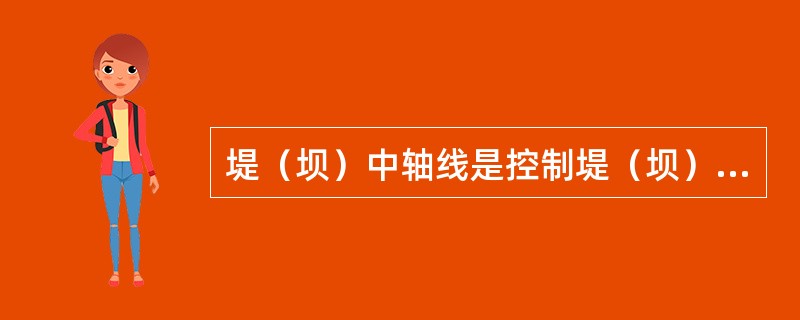 堤（坝）中轴线是控制堤（坝）...